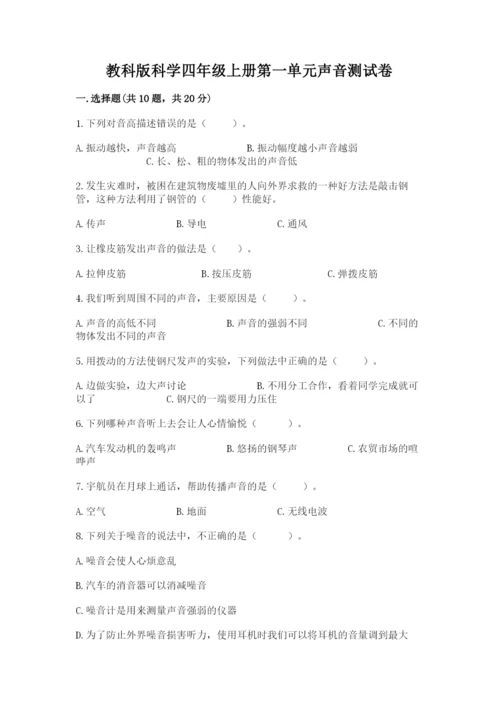 教科版科学四年级上册第一单元声音测试卷

一.选择题(共10题，共20分)

1.下列对音高描述错误的是（　　）。

A.振动越快，声音越高　　B.振动幅度越小声音越弱　　C.长、松、粗的物体发出的声音低

2.发生灾难时，被困在建筑物废墟里的人向外界求救的一种好方法是敲击钢管，这种方法利用了钢管的（　　）性能好。

A.传声　　B.导电　　C.通风

3.让橡皮筋发出声音的做法是（　　）。

A.拉伸皮筋　　B.按压皮筋　　C.弹拨皮筋

4.我们听到周围不同的声音，主要原因是（　　）。

A.声音的高低不同　　B.声音的强弱不同　　C.不同的物体发出不同的声音

5.用拨动的方法使钢尺发声的实验，下列做法中正确的是（　　）。

A.边做实验，边大声讨论　　B.不用分工合作，看着同学完成就可以了　　C.钢尺的一端要用力压住

6.下列哪种声音听上去会让人心情愉悦（　　）。

A.汽车发动机的轰鸣声　　B.悠扬的钢琴声　　C.农贸市场的喧哗声

7.宇航员在月球上通话，帮助传播声音的是（　　）。

A.空气　　B.地面　　C.无线电波

8.下列关于噪音的说法中，不正确的是（　　）。

A.噪音会使人心烦意乱

B.汽车的消音器可以消减噪音

C.噪音计是用来测量声音强弱的仪器

D.为了防止外界噪音损害听力，使用耳机时我们可以将耳机的音量调到最大